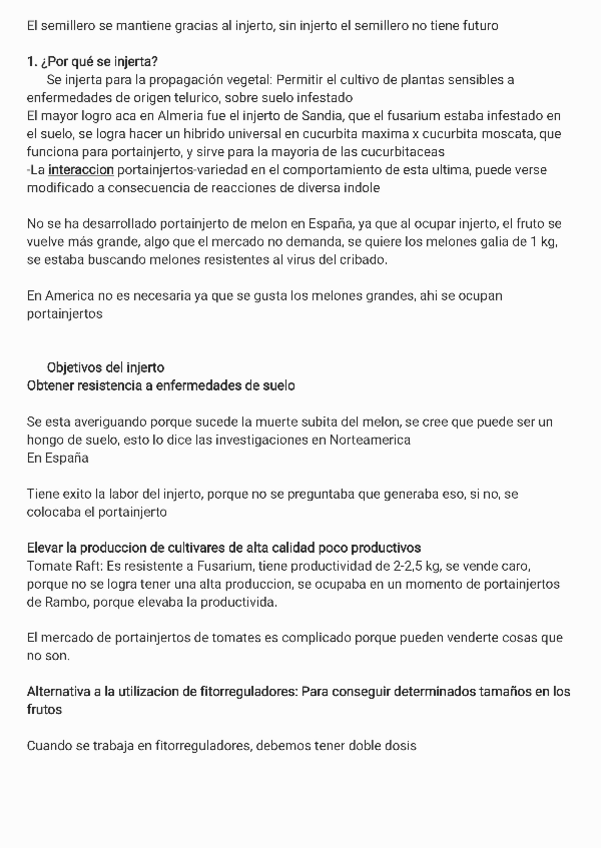 El semillero se mantiene gracias al injerto, sin injerto el semillero no tiene futuro

1. ¿Por qué se injerta?
Se injerta para la propagación vegetal: Permitir el cultivo de plantas sensibles a enfermedades de origen telurico, sobre suelo infestado
El mayor logro aca en Almeria fue el injerto de Sandia, que el fusarium estaba infestado en el suelo, se logra hacer un hibrido universal en cucurbita maxima x cucurbita moscata, que funciona para portainjerto, y sirve para la mayoria de las cucurbitaceas
-La interaccion portainjertos-variedad en el comportamiento de esta ultima, puede verse modificado a consecuencia de reacciones de diversa indole

No se ha desarrollado portainjerto de melon en España, ya que al ocupar injerto, el fruto se vuelve más grande, algo que el mercado no demanda, se quiere los melones galia de 1 kg, se estaba buscando melones resistentes al virus del cribado.

En America no es necesaria ya que se gusta los melones grandes, ahi se ocupan portainjertos

Objetivos del injerto
Obtener resistencia a enfermedades de suelo

Se esta averiguando porque sucede la muerte subita del melon, se cree que puede ser un hongo de suelo, esto lo dice las investigaciones en Norteamerica
En España

Tiene exito la labor del injerto, porque no se preguntaba que generaba eso, si no, se colocaba el portainjerto

Elevar la produccion de cultivares de alta calidad poco productivos
Tomate Raft: Es resistente a Fusarium, tiene productividad de 2-2,5 kg, se vende caro, porque no se logra tener una alta produccion, se ocupaba en un momento de portainjertos de Rambo, porque elevaba la productivida.

El mercado de portainjertos de tomates es complicado porque pueden venderte cosas que no son.

Alternativa a la utilizacion de fitorreguladores: Para conseguir determinados tamaños en los frutos

Cuando se trabaja en fitorreguladores, debemos tener doble dosis